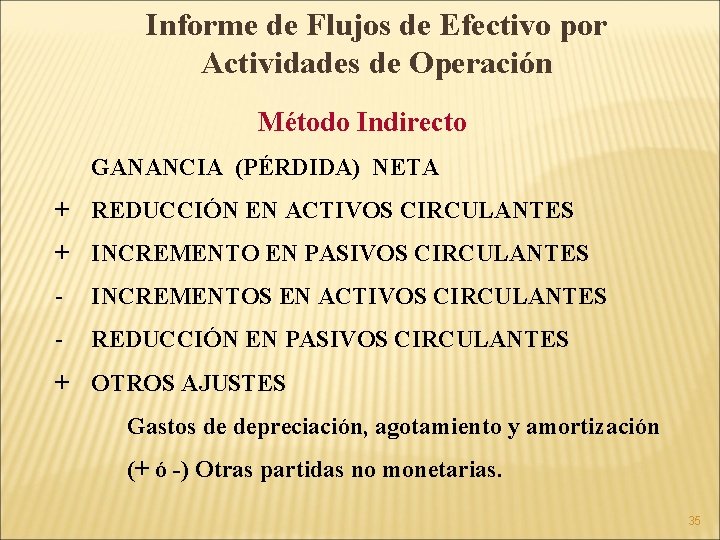 Informe de Flujos de Efectivo por Actividades de Operación

Método Indirecto

GANANCIA (PÉRDIDA) NETA

+ REDUCCIÓN EN ACTIVOS CIRCULANTES

+ INCREMENTO EN PASIVOS CIRCULANTES

- INCREMENTOS EN ACTIVOS CIRCULANTES

- REDUCCIÓN EN PASIVOS CIRCULANTES

+ OTROS AJUSTES

Gastos de depreciación, agotamiento y amortización

(+ ó -) Otras partidas no monetarias.

35